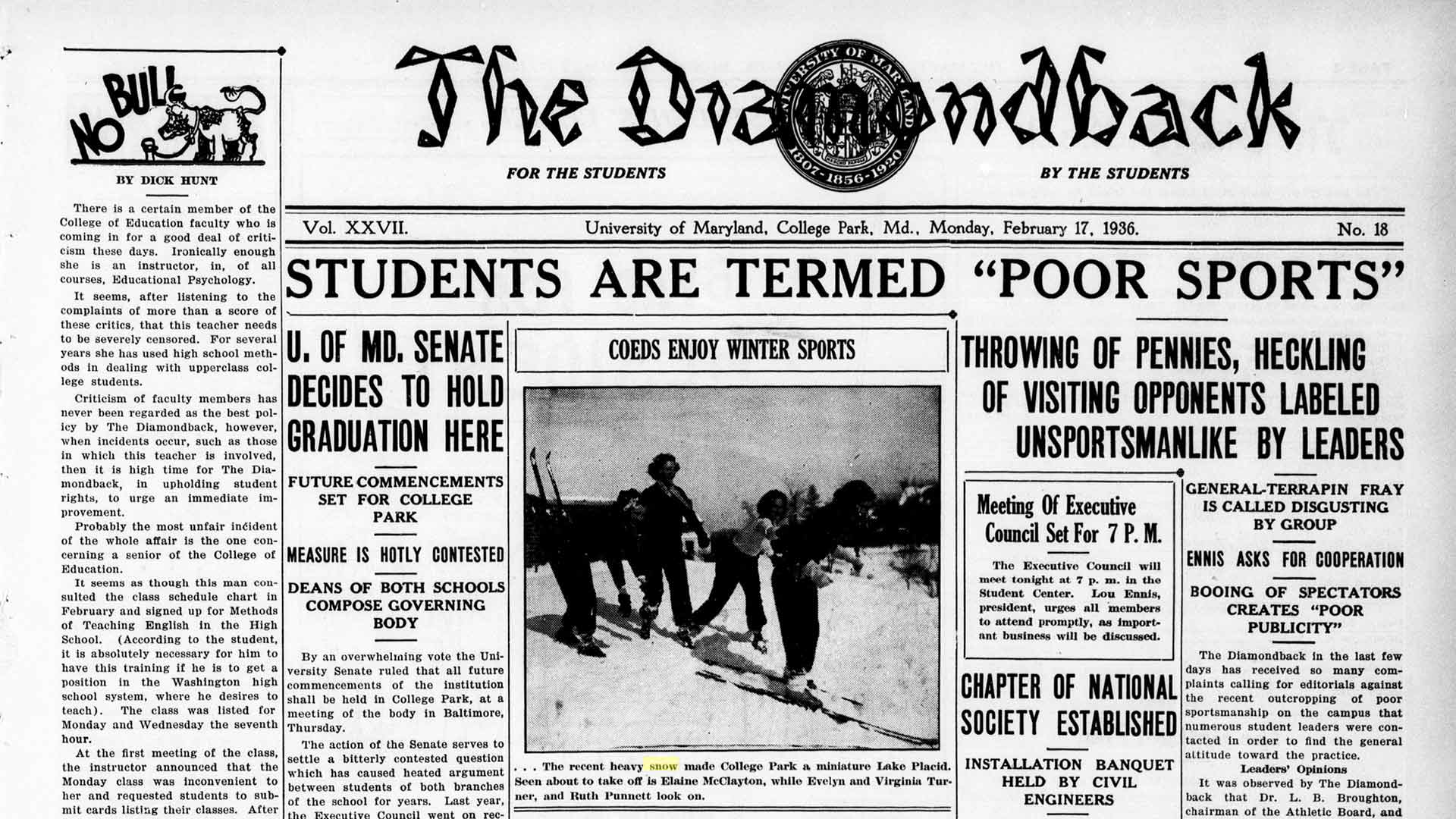 NO BULL

BY DICK HUNT

There is a certain member of the College of Education faculty who is coming in for a good deal of criticism these days. Ironically enough she is an instructor, in, of all courses, Educational Psychology.

It seems, after listening to the complaints of more than a score of these critics, that this teacher needs to be severely censored. For several years she has used high school methods in dealing with upperclass college students.

Criticism of faculty members has never been regarded as the best policy by The Diamondback, however, when incidents occur, such as those in which this teacher is involved, then it is high time for The Diamondback, in upholding student rights, to urge an immediate improvement.

Probably the most unfair incident of the whole affair is the one concerning a senior of the College of Education.

It seems as though this man consulted the class schedule chart in February and signed up for Methods of Teaching English in the High School. (According to the student, it is absolutely necessary for him to have this training if he is to get a position in the Washington high school system, where he desires to teach). The class was listed for Monday and Wednesday the seventh hour.

At the first meeting of the class, the instructor announced that the Monday class was inconvenient to her and requested students to submit cards listing their classes. After

The Diamondback

UNIVERSITY OF MARYLAND 1807-1856-1920

FOR THE STUDENTS BY THE STUDENTS

Vol. XXVII. University of Maryland, College Park, Md., Monday, February 17, 1936. No. 18

STUDENTS ARE TERMED "POOR SPORTS"

U. OF MD. SENATE DECIDES TO HOLD GRADUATION HERE

FUTURE COMMENCEMENTS SET FOR COLLEGE PARK

MEASURE IS HOTLY CONTESTED

DEANS OF BOTH SCHOOLS COMPOSE GOVERNING BODY

By an overwhelming vote the University Senate ruled that all future commencements of the institution shall be held in College Park, at a meeting of the body in Baltimore, Thursday.

The action of the Senate serves to settle a bitterly contested question which has caused heated argument between students of both branches of the school for years. Last year, the Executive Council went on rec-

COEDS ENJOY WINTER SPORTS

. . . The recent heavy snow made College Park a miniature Lake Placid. Seen about to take off is Elaine McClayton, while Evelyn and Virginia Turner, and Ruth Punnett look on.

THROWING OF PENNIES, HECKLING OF VISITING OPPONENTS LABELED UNSPORTSMANLIKE BY LEADERS

Meeting Of Executive Council Set For 7 P. M.

The Executive Council will meet tonight at 7 p. m. in the Student Center. Lou Ennis, president, urges all members to attend promptly, as important business will be discussed.

CHAPTER OF NATIONAL SOCIETY ESTABLISHED

INSTALLATION BANQUET HELD BY CIVIL ENGINEERS

GENERAL-TERRAPIN FRAY IS CALLED DISGUSTING BY GROUP

ENNIS ASKS FOR COOPERATION

BOOING OF SPECTATORS CREATES "POOR PUBLICITY"

The Diamondback in the last few days has received so many complaints calling for editorials against the recent outcropping of poor sportsmanship on the campus that numerous student leaders were contacted in order to find the general attitude toward the practice.

Leaders' Opinions

It was observed by The Diamondback that Dr. L. B. Broughton, chairman of the Athletic Board, and